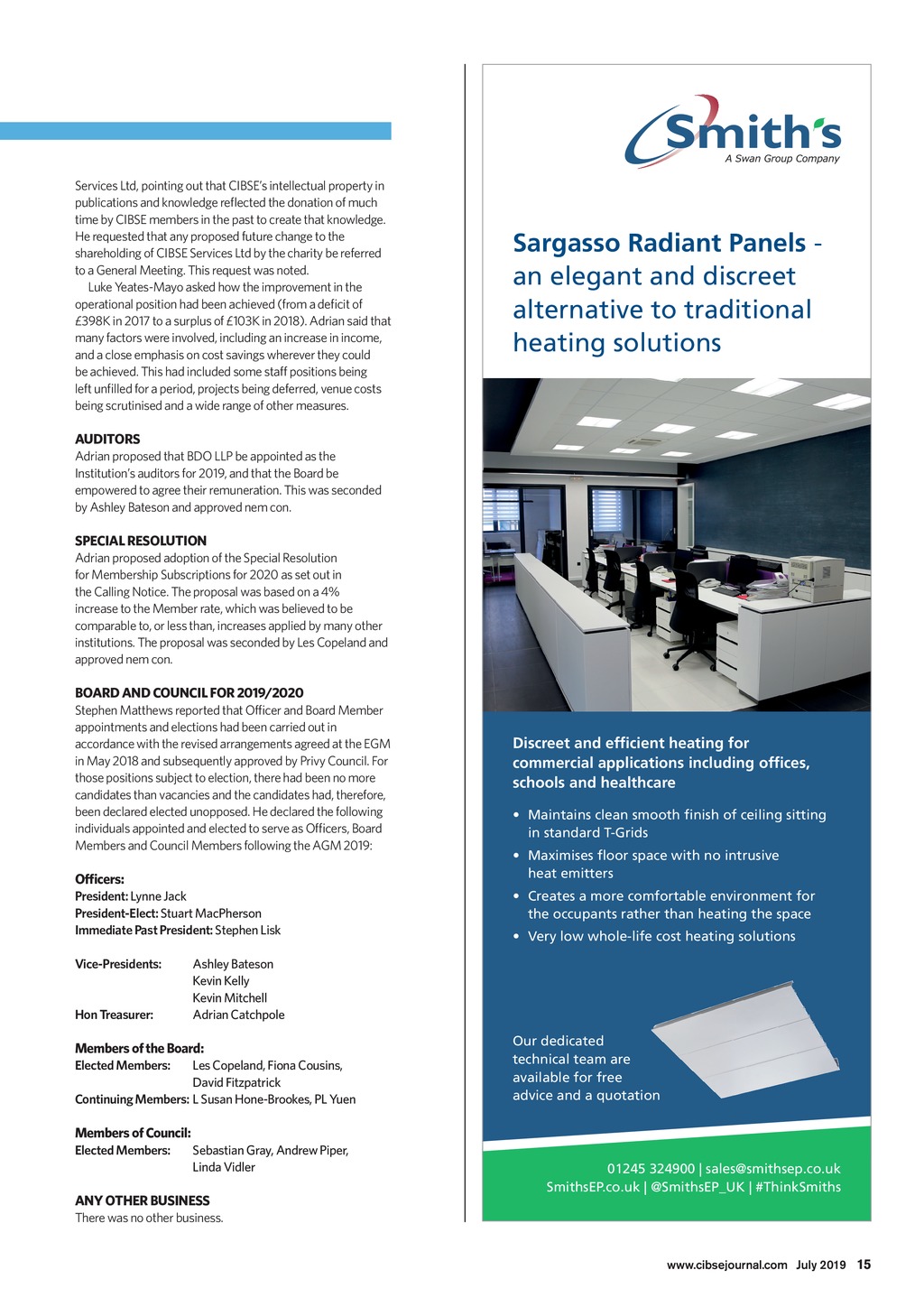 Services Ltd, pointing out that CIBSE's intellectual property in publications and knowledge reflected the donation of much time by CIBSE members in the past to create that knowledge. He requested that any proposed future change to the shareholding of CIBSE Services Ltd by the charity be referred to a General Meeting. This request was noted.

Luke Yeates-Mayo asked how the improvement in the operational position had been achieved (from a deficit of £398K in 2017 to a surplus of £103K in 2018). Adrian said that many factors were involved, including an increase in income, and a close emphasis on cost savings wherever they could be achieved. This had included some staff positions being left unfilled for a period, projects being deferred, venue costs being scrutinised and a wide range of other measures.

AUDITORS
Adrian proposed that BDO LLP be appointed as the Institution's auditors for 2019, and that the Board be empowered to agree their remuneration. This was seconded by Ashley Bateson and approved nem con.

SPECIAL RESOLUTION
Adrian proposed adoption of the Special Resolution for Membership Subscriptions for 2020 as set out in the Calling Notice. The proposal was based on a 4% increase to the Member rate, which was believed to be comparable to, or less than, increases applied by many other institutions. The proposal was seconded by Les Copeland and approved nem con.

BOARD AND COUNCIL FOR 2019/2020
Stephen Matthews reported that Officer and Board Member appointments and elections had been carried out in accordance with the revised arrangements agreed at the EGM in May 2018 and subsequently approved by Privy Council. For those positions subject to election, there had been no more candidates than vacancies and the candidates had, therefore, been declared elected unopposed. He declared the following individuals appointed and elected to serve as Officers, Board Members and Council Members following the AGM 2019:

Officers:
President: Lynne Jack
President-Elect: Stuart MacPherson
Immediate Past President: Stephen Lisk

Vice-Presidents: Ashley Bateson
Kevin Kelly
Kevin Mitchell
Hon Treasurer: Adrian Catchpole

Members of the Board:
Elected Members: Les Copeland, Fiona Cousins, David Fitzpatrick
Continuing Members: L Susan Hone-Brookes, PL Yuen

Members of Council:
Elected Members: Sebastian Gray, Andrew Piper, Linda Vidler

ANY OTHER BUSINESS
There was no other business.

Smith's
A Swan Group Company

Sargasso Radiant Panels - an elegant and discreet alternative to traditional heating solutions

Discreet and efficient heating for commercial applications including offices, schools and healthcare

• Maintains clean smooth finish of ceiling sitting in standard T-Grids
• Maximises floor space with no intrusive heat emitters
• Creates a more comfortable environment for the occupants rather than heating the space
• Very low whole-life cost heating solutions

Our dedicated technical team are available for free advice and a quotation

01245 324900 | sales@smithsep.co.uk
SmithsEP.co.uk | @SmithsEP_UK | #ThinkSmiths

www.cibsejournal.com July 2019 15